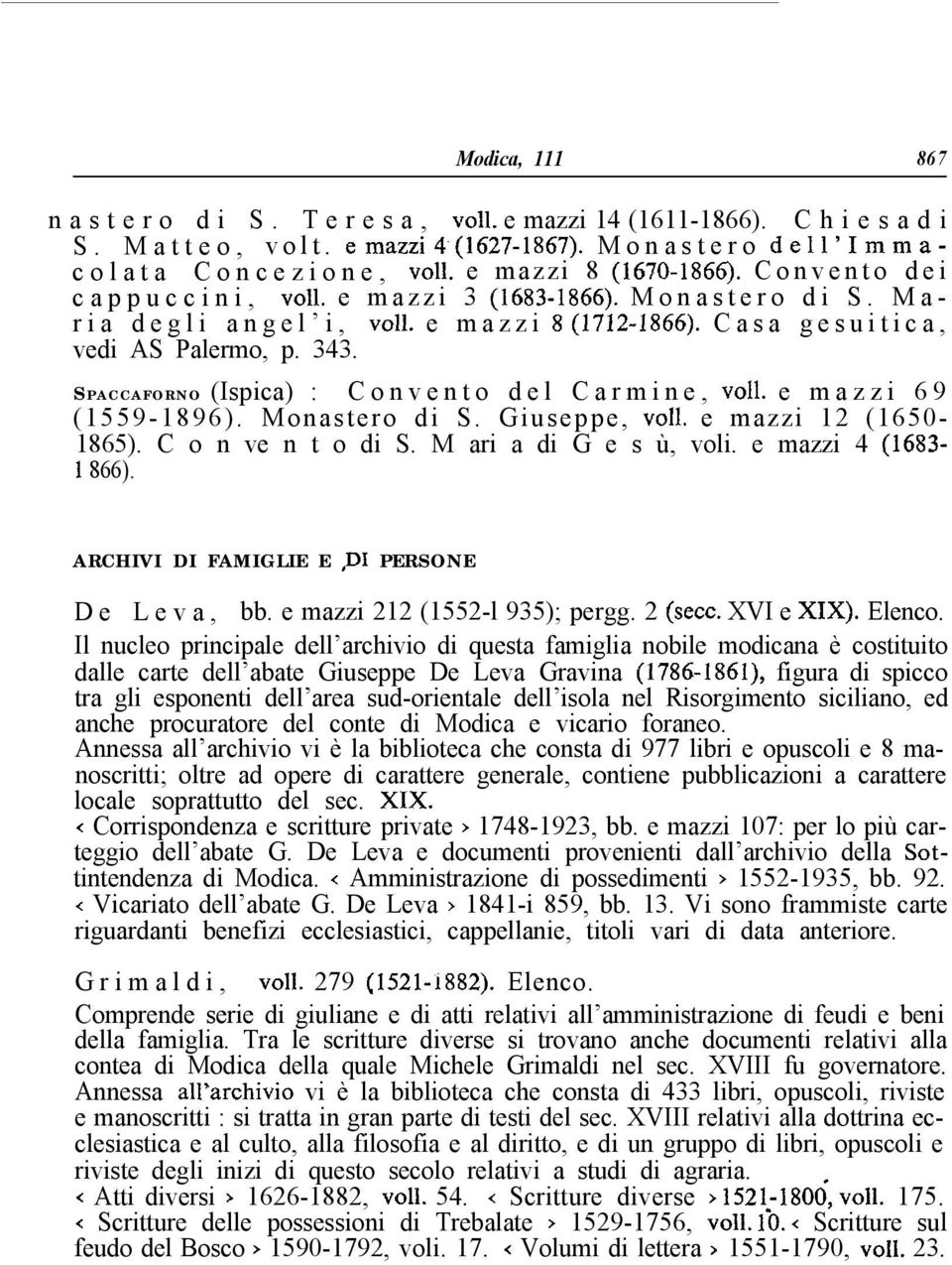 Modica, 111 867

nastero di S. Teresa, voll. e mazzi 14 (1611-1866). Chiesa di S. Matteo, volt. e mazzi 4 (1627-1867). Monastero dell'Immacolata Concezione, voll. e mazzi 8 (1670-1866). Convento dei cappuccini, voll. e mazzi 3 (1683-1866). Monastero di S. Maria degli angel'i, voll. e mazzi 8 (1712-1866). Casa gesuitica, vedi AS Palermo, p. 343.

SPACCAFORNO (Ispica) : Convento del Carmine, voll. e mazzi 69 (1559-1896). Monastero di S. Giuseppe, voll. e mazzi 12 (1650-1865). Convento di S. Maria di Gesù, voli. e mazzi 4 (1683-1 866).

ARCHIVI DI FAMIGLIE E DI PERSONE

De Leva, bb. e mazzi 212 (1552-l 935); pergg. 2 (secc. XVI e XIX). Elenco.
Il nucleo principale dell'archivio di questa famiglia nobile modicana è costituito dalle carte dell'abate Giuseppe De Leva Gravina (1786-1861), figura di spicco tra gli esponenti dell'area sud-orientale dell'isola nel Risorgimento siciliano, ed anche procuratore del conte di Modica e vicario foraneo.
Annessa all'archivio vi è la biblioteca che consta di 977 libri e opuscoli e 8 manoscritti; oltre ad opere di carattere generale, contiene pubblicazioni a carattere locale soprattutto del sec. XIX.
< Corrispondenza e scritture private > 1748-1923, bb. e mazzi 107: per lo più carteggio dell'abate G. De Leva e documenti provenienti dall'archivio della Sottintendenza di Modica. < Amministrazione di possedimenti > 1552-1935, bb. 92. < Vicariato dell'abate G. De Leva > 1841-i 859, bb. 13. Vi sono frammiste carte riguardanti benefizi ecclesiastici, cappellanie, titoli vari di data anteriore.

Grimaldi, voll. 279 (1521-1882). Elenco.
Comprende serie di giuliane e di atti relativi all'amministrazione di feudi e beni della famiglia. Tra le scritture diverse si trovano anche documenti relativi alla contea di Modica della quale Michele Grimaldi nel sec. XVIII fu governatore.
Annessa all'archivio vi è la biblioteca che consta di 433 libri, opuscoli, riviste e manoscritti : si tratta in gran parte di testi del sec. XVIII relativi alla dottrina ecclesiastica e al culto, alla filosofia e al diritto, e di un gruppo di libri, opuscoli e riviste degli inizi di questo secolo relativi a studi di agraria.
< Atti diversi > 1626-1882, voll. 54. < Scritture diverse > 1521-1800, voll. 175. < Scritture delle possessioni di Trebalate > 1529-1756, voll. 10. < Scritture sul feudo del Bosco > 1590-1792, voli. 17. < Volumi di lettera > 1551-1790, voll. 23.